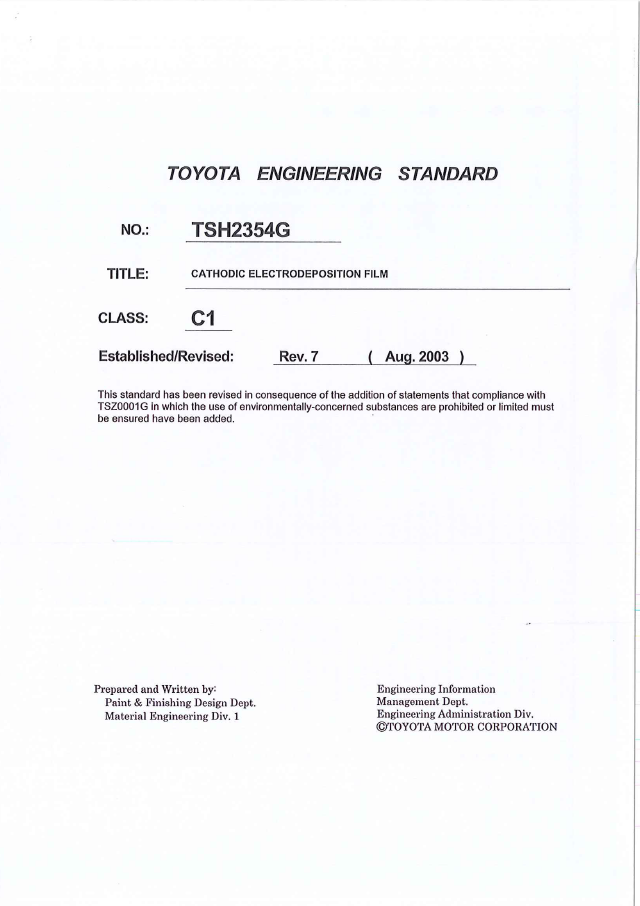 TOYOTA ENGINEERING STANDARD

NO.: TSH2354G

TITLE: CATHODIC ELECTRODEPOSITION FILM

CLASS: C1

Established/Revised: Rev. 7 ( Aug. 2003 )

This standard has been revised in consequence of the addition of statements that compliance with TSZ0001G in which the use of environmentally-concerned substances are prohibited or limited must be ensured have been added.

Prepared and Written by:
Paint & Finishing Design Dept.
Material Engineering Div. 1

Engineering Information
Management Dept.
Engineering Administration Div.
©TOYOTA MOTOR CORPORATION